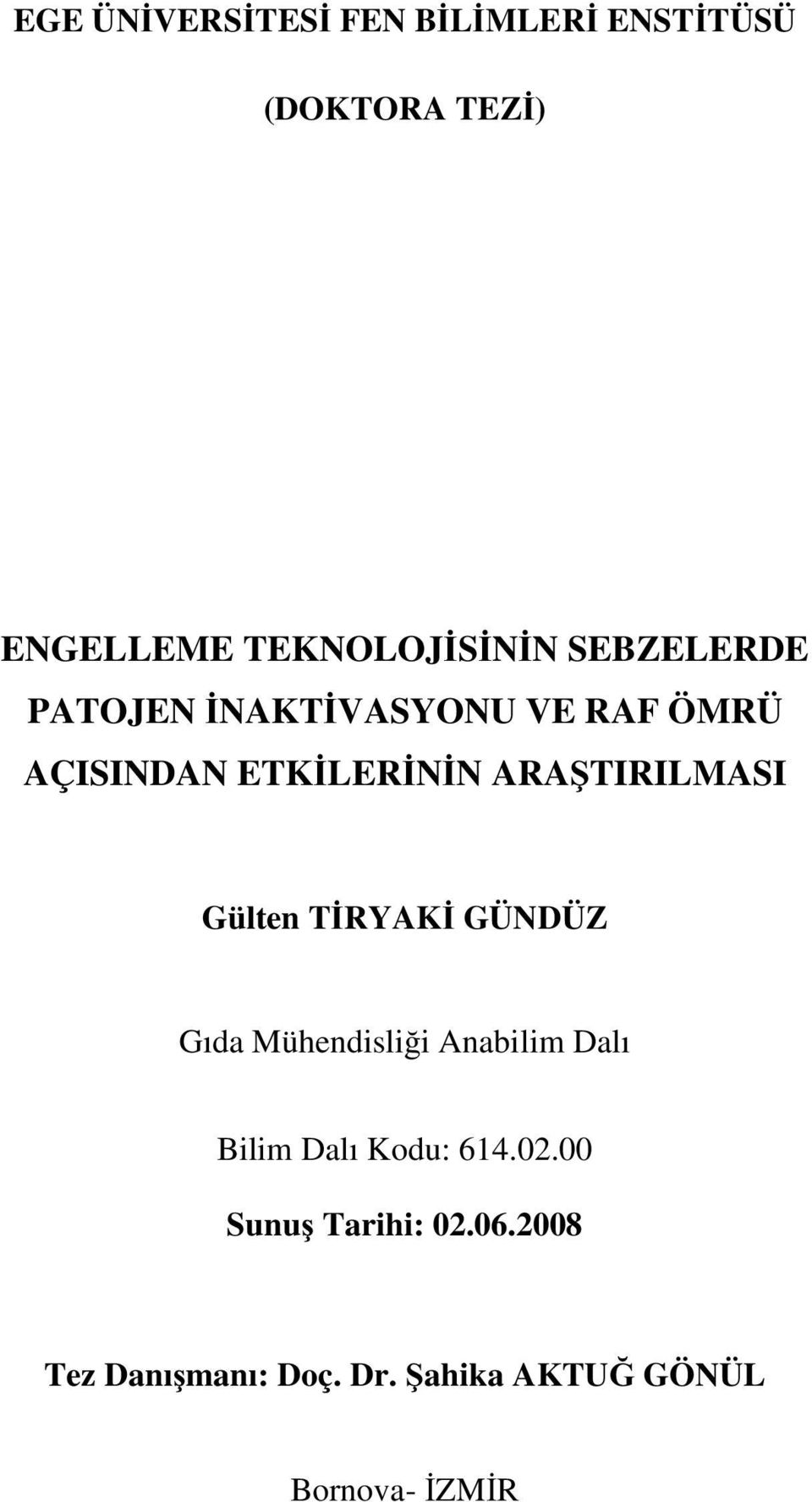 EGE ÜNİVERSİTESİ FEN BİLİMLERİ ENSTİTÜSÜ

(DOKTORA TEZİ)

ENGELLEME TEKNOLOJİSİNİN SEBZELERDE PATOJEN İNAKTİVASYONU VE RAF ÖMRÜ AÇISINDAN ETKİLERİNİN ARAŞTIRILMASI

Gülten TİRYAKİ GÜNDÜZ

Gıda Mühendisliği Anabilim Dalı

Bilim Dalı Kodu: 614.02.00

Sunuş Tarihi: 02.06.2008

Tez Danışmanı: Doç. Dr. Şahika AKTUĞ GÖNÜL

Bornova- İZMİR